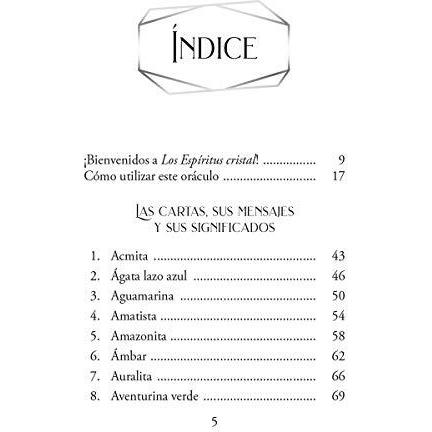 ÍNDICE

¡Bienvenidos a Los Espíritus cristal! 9
Cómo utilizar este oráculo 17

LAS CARTAS, SUS MENSAJES
Y SUS SIGNIFICADOS

1. Acmita 43
2. Ágata lazo azul 46
3. Aguamarina 50
4. Amatista 54
5. Amazonita 58
6. Ámbar 62
7. Auralita 66
8. Aventurina verde 69

5